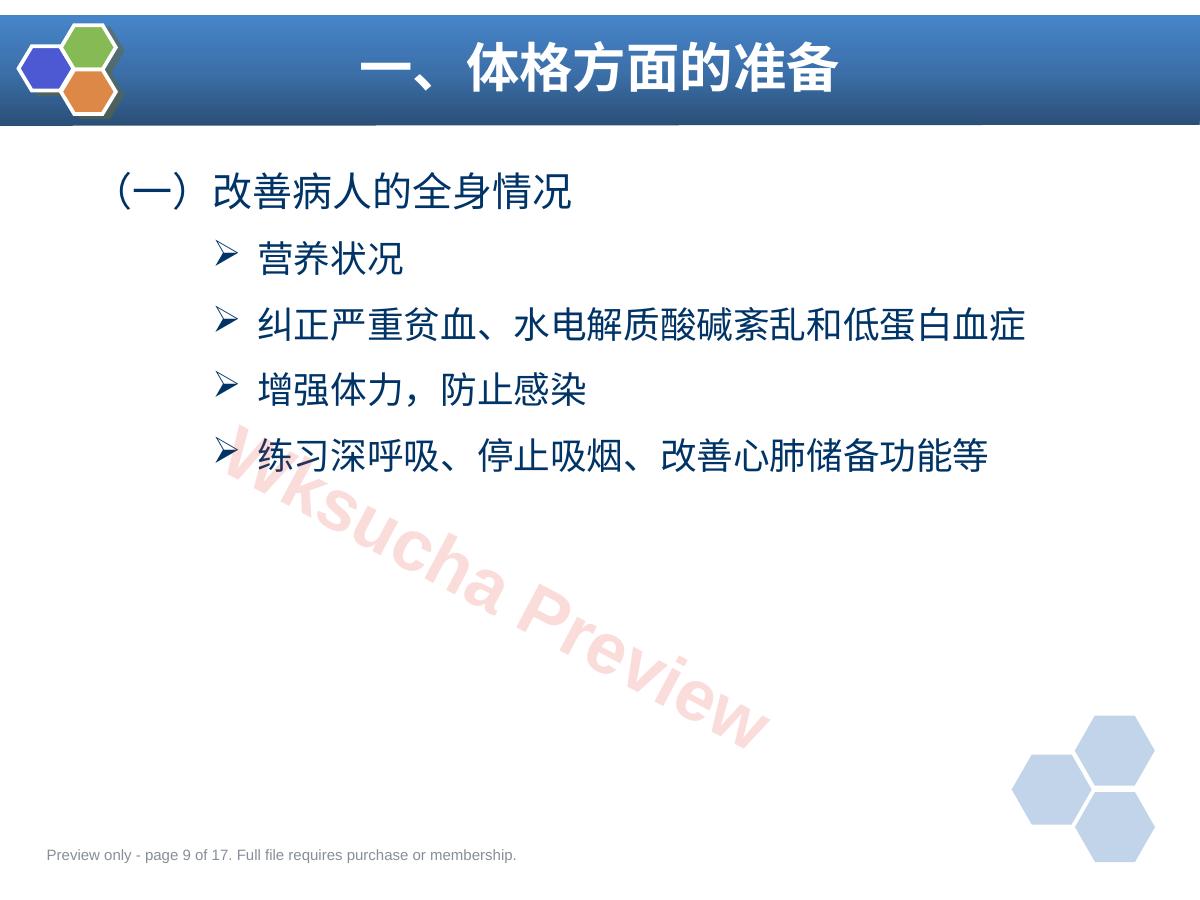 一、体格方面的准备

（一）改善病人的全身情况

➢ 营养状况

➢ 纠正严重贫血、水电解质酸碱紊乱和低蛋白血症

➢ 增强体力，防止感染

➢ 练习深呼吸、停止吸烟、改善心肺储备功能等

Preview only - page 9 of 17. Full file requires purchase or membership.

Wksucha Preview